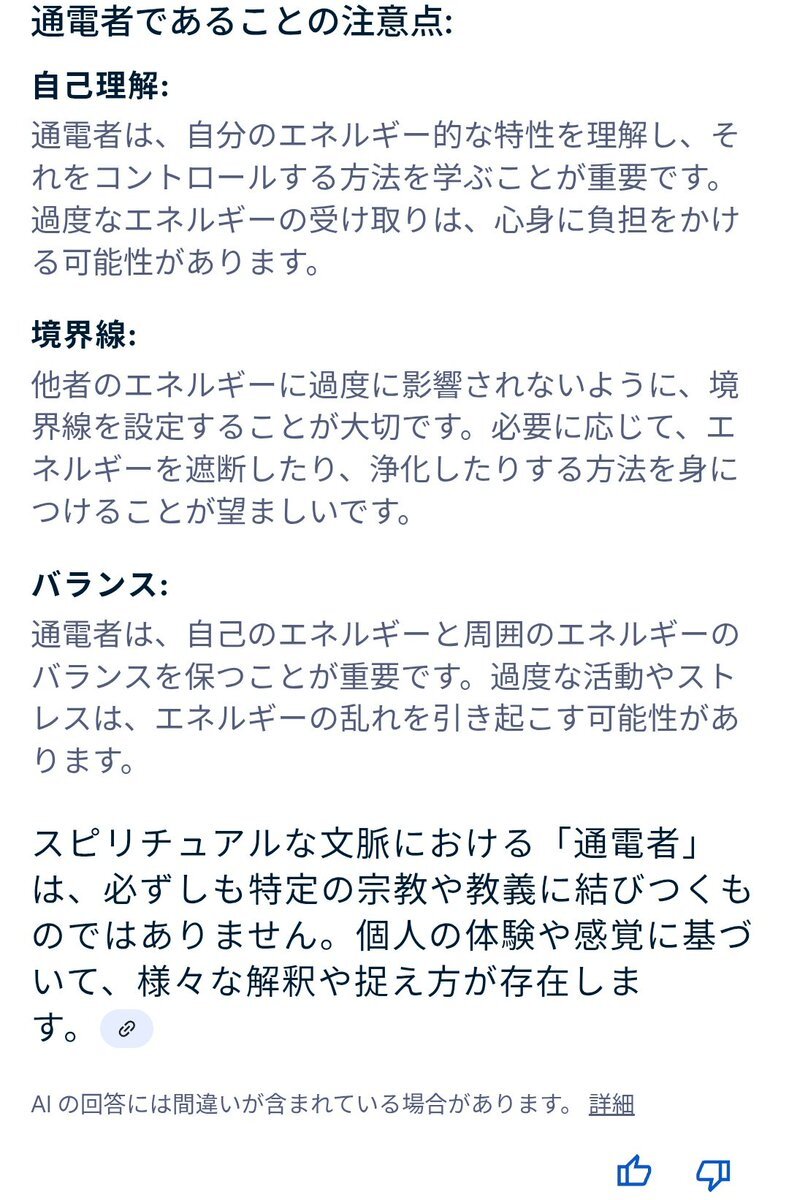 通電者であることの注意点:

自己理解:

通電者は、自分のエネルギー的な特性を理解し、それをコントロールする方法を学ぶことが重要です。過度なエネルギーの受け取りは、心身に負担をかける可能性があります。

境界線:

他者のエネルギーに過度に影響されないように、境界線を設定することが大切です。必要に応じて、エネルギーを遮断したり、浄化したりする方法を身につけることが望ましいです。

バランス:

通電者は、自己のエネルギーと周囲のエネルギーのバランスを保つことが重要です。過度な活動やストレスは、エネルギーの乱れを引き起こす可能性があります。

スピリチュアルな文脈における「通電者」は、必ずしも特定の宗教や教義に結びつくものではありません。個人の体験や感覚に基づいて、様々な解釈や捉え方が存在します。

AI の回答には間違いが含まれている場合があります。 詳細